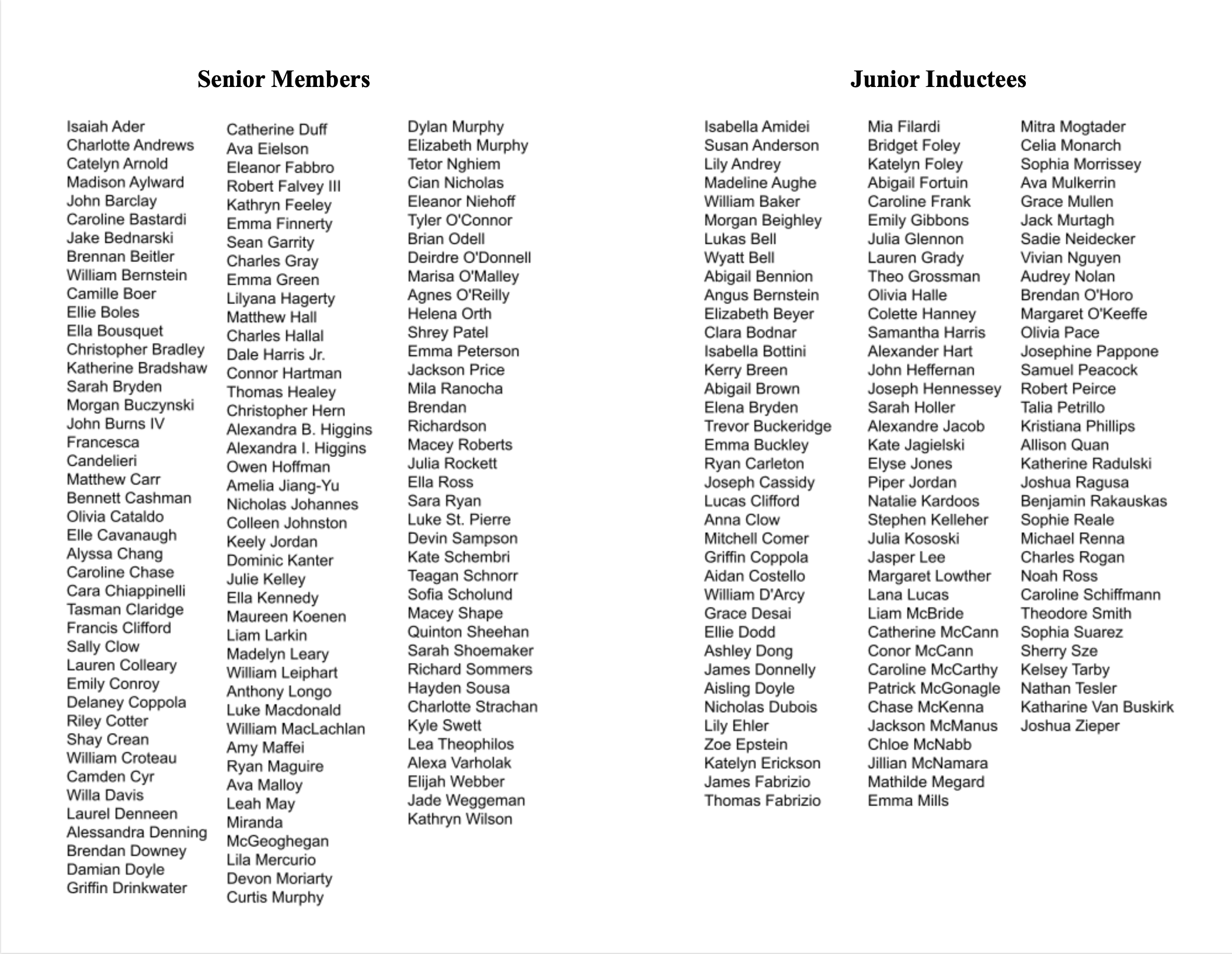 Senior Members

Isaiah Ader
Charlotte Andrews
Catelyn Arnold
Madison Aylward
John Barclay
Caroline Bastardi
Jake Bednarski
Brennan Beitler
William Bernstein
Camille Boer
Ellie Boles
Ella Bousquet
Christopher Bradley
Katherine Bradshaw
Sarah Bryden
Morgan Buczynski
John Burns IV
Francesca Candelieri
Matthew Carr
Bennett Cashman
Olivia Cataldo
Elle Cavanaugh
Alyssa Chang
Caroline Chase
Cara Chiappinelli
Tasman Claridge
Francis Clifford
Sally Clow
Lauren Colleary
Emily Conroy
Delaney Coppola
Riley Cotter
Shay Crean
William Croteau
Camden Cyr
Willa Davis
Laurel Denneen
Alessandra Denning
Brendan Downey
Damian Doyle
Griffin Drinkwater

Catherine Duff
Ava Eielson
Eleanor Fabbro
Robert Falvey III
Kathryn Feeley
Emma Finnerty
Sean Garrity
Charles Gray
Emma Green
Lilyana Hagerty
Matthew Hall
Charles Hallal
Dale Harris Jr.
Connor Hartman
Thomas Healey
Christopher Hern
Alexandra B. Higgins
Alexandra I. Higgins
Owen Hoffman
Amelia Jiang-Yu
Nicholas Johannes
Colleen Johnston
Keely Jordan
Dominic Kanter
Julie Kelley
Ella Kennedy
Maureen Koenen
Liam Larkin
Madelyn Leary
William Leiphart
Anthony Longo
Luke Macdonald
William MacLachlan
Amy Maffei
Ryan Maguire
Ava Malloy
Leah May
Miranda McGeoghegan
Lila Mercurio
Devon Moriarty
Curtis Murphy

Dylan Murphy
Elizabeth Murphy
Tetor Nghiem
Cian Nicholas
Eleanor Niehoff
Tyler O'Connor
Brian Odell
Deirdre O'Donnell
Marisa O'Malley
Agnes O'Reilly
Helena Orth
Shrey Patel
Emma Peterson
Jackson Price
Mila Ranocha
Brendan Richardson
Macey Roberts
Julia Rockett
Ella Ross
Sara Ryan
Luke St. Pierre
Devin Sampson
Kate Schembri
Teagan Schnorr
Sofia Scholund
Macey Shape
Quinton Sheehan
Sarah Shoemaker
Richard Sommers
Hayden Sousa
Charlotte Strachan
Kyle Swett
Lea Theophilos
Alexa Varholak
Elijah Webber
Jade Weggeman
Kathryn Wilson

Junior Inductees

Isabella Amidei
Susan Anderson
Lily Andrey
Madeline Aughe
William Baker
Morgan Beighley
Lukas Bell
Wyatt Bell
Abigail Bennion
Angus Bernstein
Elizabeth Beyer
Clara Bodnar
Isabella Bottini
Kerry Breen
Abigail Brown
Elena Bryden
Trevor Buckeridge
Emma Buckley
Ryan Carleton
Joseph Cassidy
Lucas Clifford
Anna Clow
Mitchell Comer
Griffin Coppola
Aidan Costello
William D'Arcy
Grace Desai
Ellie Dodd
Ashley Dong
James Donnelly
Aisling Doyle
Nicholas Dubois
Lily Ehler
Zoe Epstein
Katelyn Erickson
James Fabrizio
Thomas Fabrizio

Mia Filardi
Bridget Foley
Katelyn Foley
Abigail Fortuin
Caroline Frank
Emily Gibbons
Julia Glennon
Lauren Grady
Theo Grossman
Olivia Halle
Colette Hanney
Samantha Harris
Alexander Hart
John Heffernan
Joseph Hennessey
Sarah Holler
Alexandre Jacob
Kate Jagielski
Elyse Jones
Piper Jordan
Natalie Kardoos
Stephen Kelleher
Julia Kososki
Jasper Lee
Margaret Lowther
Lana Lucas
Liam McBride
Catherine McCann
Conor McCann
Caroline McCarthy
Patrick McGonagle
Chase McKenna
Jackson McManus
Chloe McNabb
Jillian McNamara
Mathilde Megard
Emma Mills

Mitra Mogtader
Celia Monarch
Sophia Morrissey
Ava Mulkerrin
Grace Mullen
Jack Murtagh
Sadie Neidecker
Vivian Nguyen
Audrey Nolan
Brendan O'Horo
Margaret O'Keeffe
Olivia Pace
Josephine Pappone
Samuel Peacock
Robert Peirce
Talia Petrillo
Kristiana Phillips
Allison Quan
Katherine Radulski
Joshua Ragusa
Benjamin Rakauskas
Sophie Reale
Michael Renna
Charles Rogan
Noah Ross
Caroline Schiffmann
Theodore Smith
Sophia Suarez
Sherry Sze
Kelsey Tarby
Nathan Tesler
Katharine Van Buskirk
Joshua Zieper